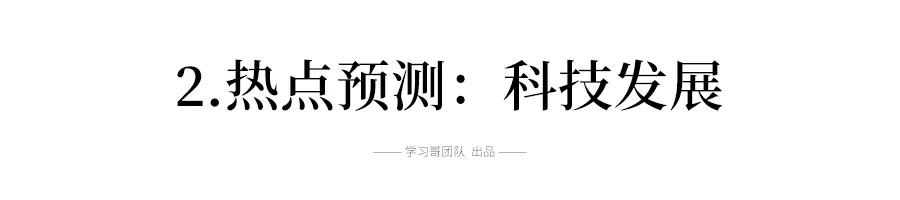 2.热点预测：科技发展

—— 学习哥团队 出品 ——